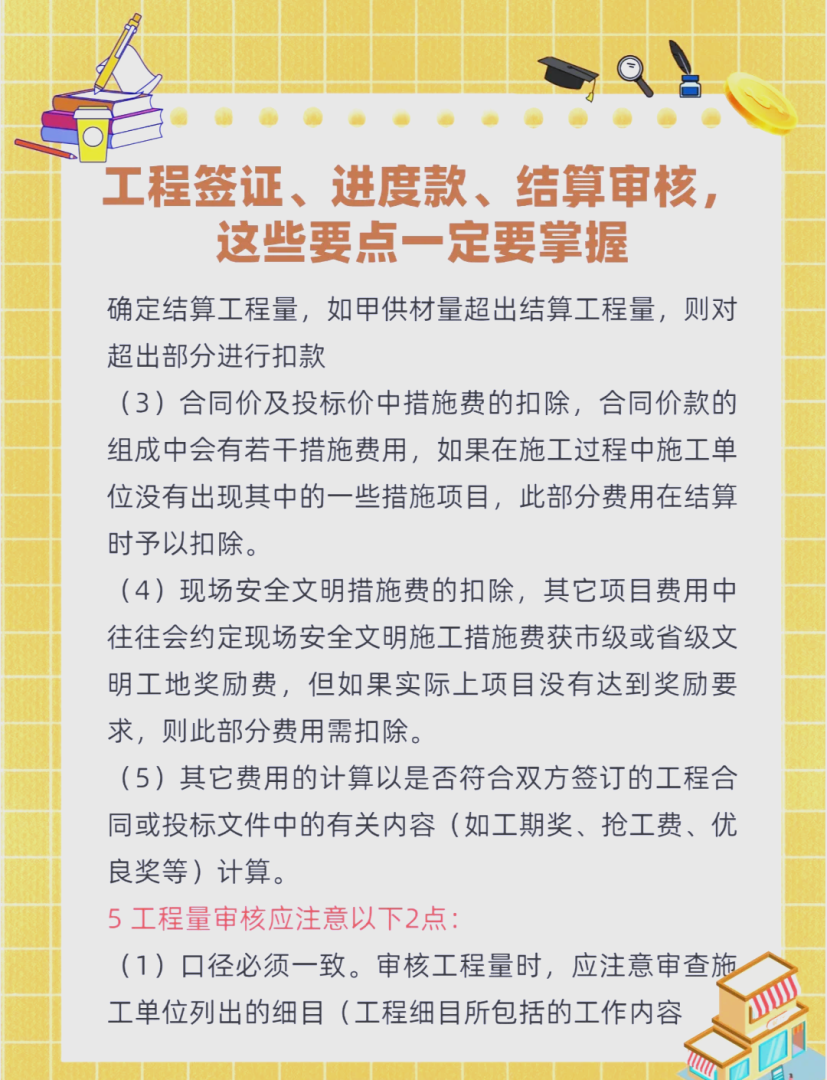 工程签证、进度款、结算审核，这些要点一定要掌握

确定结算工程量，如甲供材量超出结算工程量，则对超出部分进行扣款

（3）合同价及投标价中措施费的扣除，合同价款的组成中会有若干措施费用，如果在施工过程中施工单位没有出现其中的一些措施项目，此部分费用在结算时予以扣除。

（4）现场安全文明措施费的扣除，其它项目费用中往往会约定现场安全文明施工措施费获市级或省级文明工地奖励费，但如果实际上项目没有达到奖励要求，则此部分费用需扣除。

（5）其它费用的计算以是否符合双方签订的工程合同或投标文件中的有关内容（如工期奖、抢工费、优良奖等）计算。

5 工程量审核应注意以下2点：

（1）口径必须一致。审核工程量时，应注意审查施工单位列出的细目（工程细目所包括的工作内容